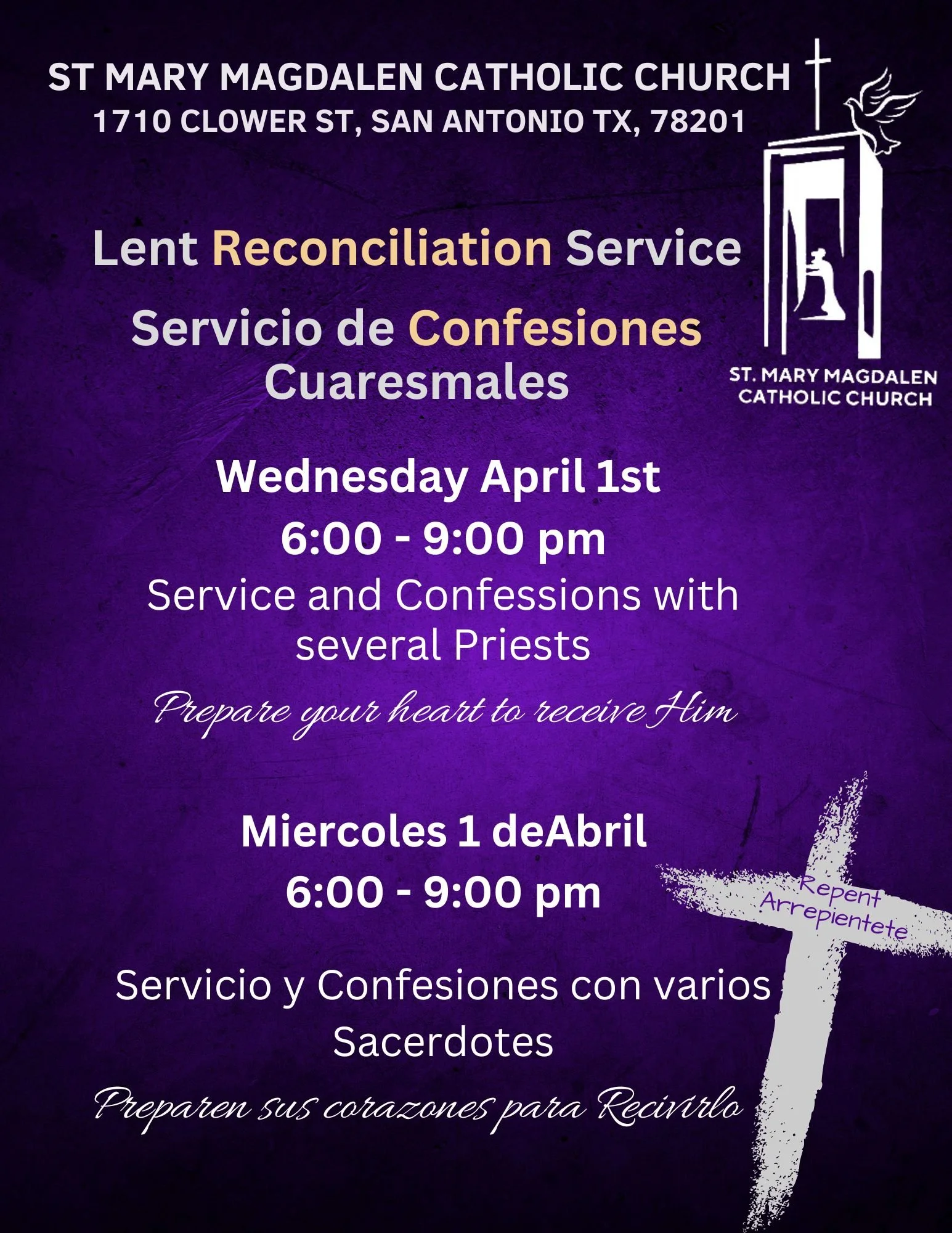 ST MARY MAGDALEN CATHOLIC CHURCH
1710 CLOWER ST, SAN ANTONIO TX, 78201

ST. MARY MAGDALEN
CATHOLIC CHURCH

Lent Reconciliation Service

Servicio de Confesiones Cuaresmales

Wednesday April 1st
6:00 - 9:00 pm

Service and Confessions with several Priests

Prepare your heart to receive Him

Miercoles 1 deAbril
6:00 - 9:00 pm

Repent
Arrepientete

Servicio y Confesiones con varios Sacerdotes

Preparen sus corazones para Recivirlo